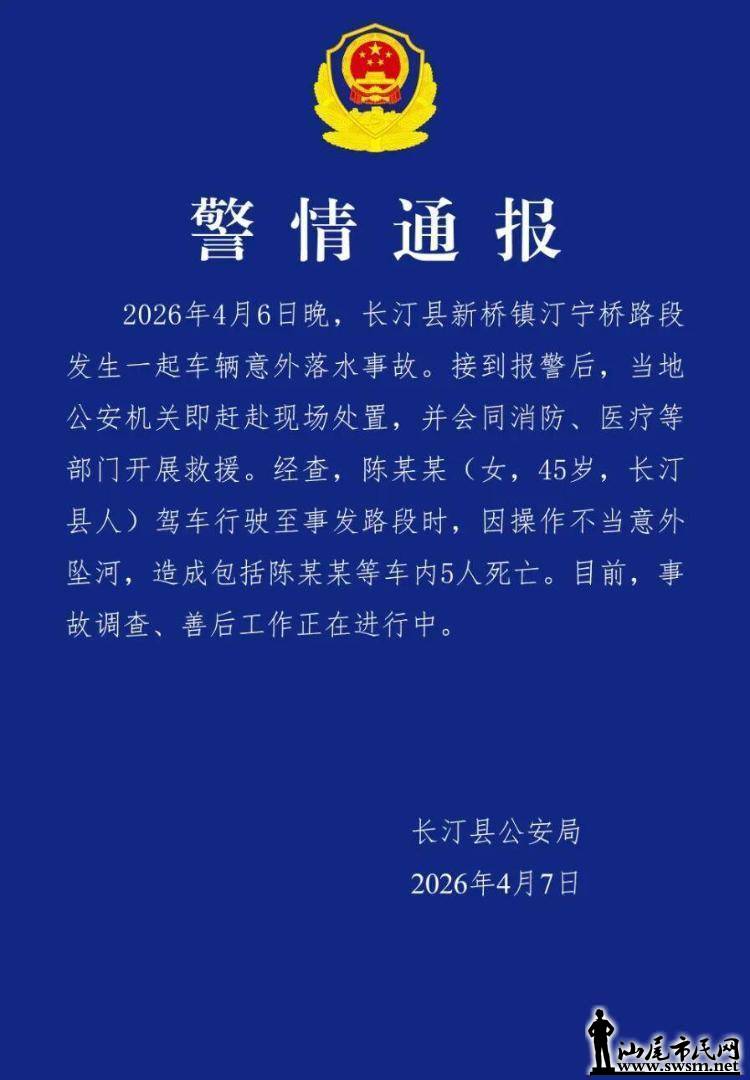 警情通报

2026年4月6日晚，长汀县新桥镇汀宁桥路段发生一起车辆意外落水事故。接到报警后，当地公安机关即赶赴现场处置，并会同消防、医疗等部门开展救援。经查，陈某某（女，45岁，长汀县人）驾车行驶至事发路段时，因操作不当意外坠河，造成包括陈某某等车内5人死亡。目前，事故调查、善后工作正在进行中。

长汀县公安局
2026年4月7日

汕尾市民网
www.swsm.net